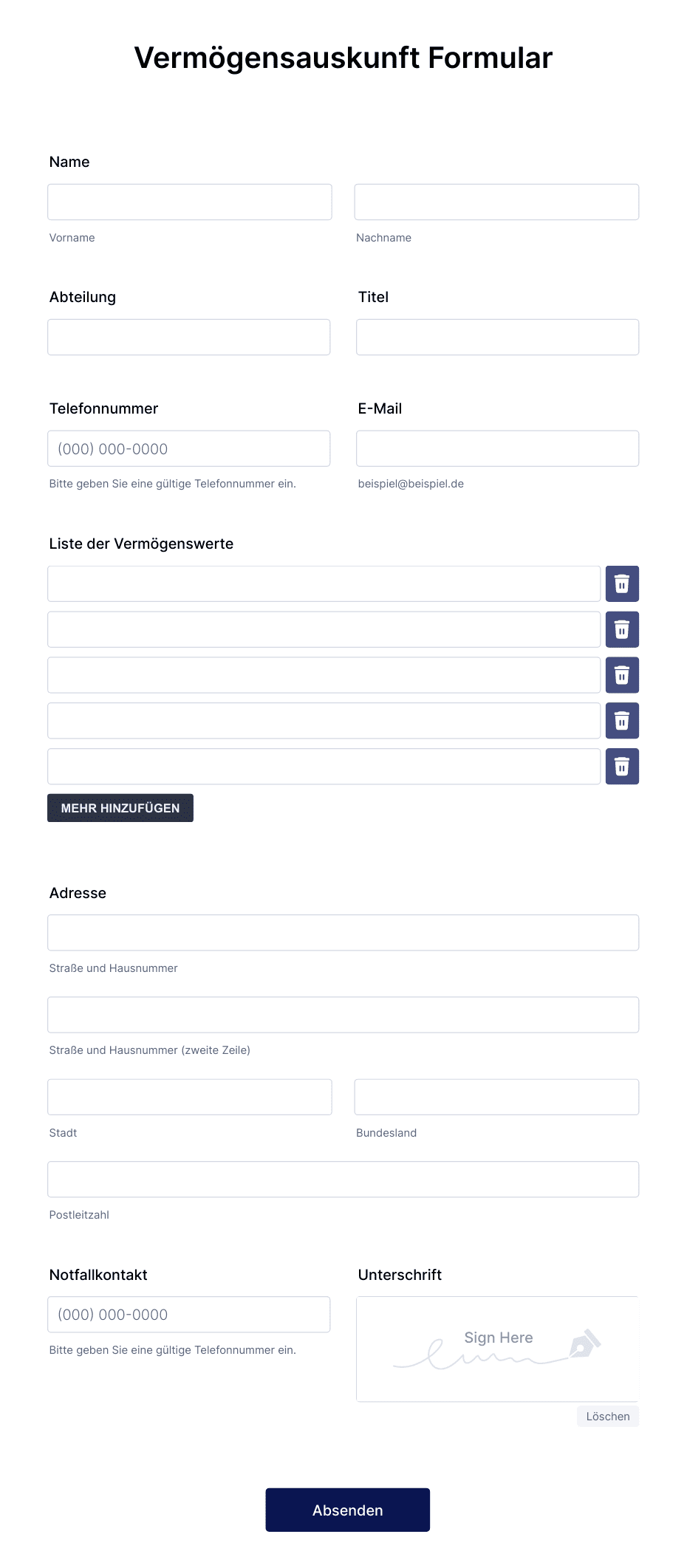 Vermögensauskunft Formular

Name

Vorname

Nachname

Abteilung

Titel

Telefonnummer

(000) 000-0000

Bitte geben Sie eine gültige Telefonnummer ein.

E-Mail

beispiel@beispiel.de

Liste der Vermögenswerte

MEHR HINZUFÜGEN

Adresse

Straße und Hausnummer

Straße und Hausnummer (zweite Zeile)

Stadt

Bundesland

Postleitzahl

Notfallkontakt

(000) 000-0000

Bitte geben Sie eine gültige Telefonnummer ein.

Unterschrift

Sign Here

Löschen

Absenden